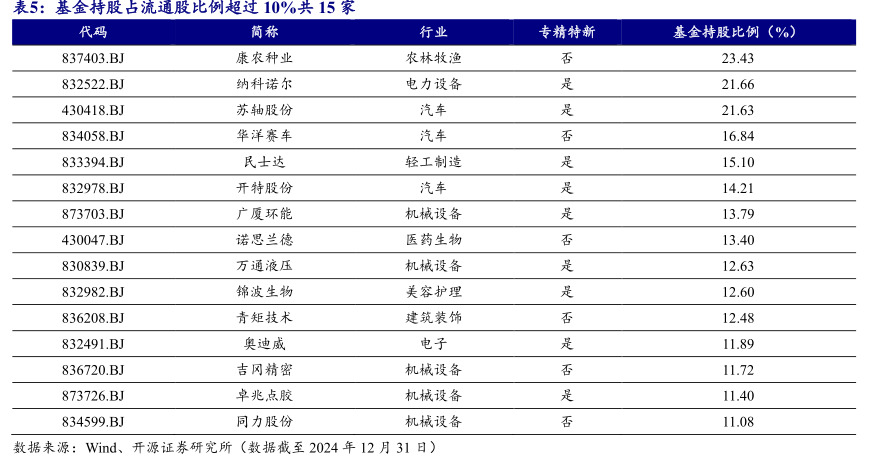 表5：基金持股占流通股比例超过 10%共 15 家

| 代码 | 简称 | 行业 | 专精特新 | 基金持股比例（%） |
|---|---|---|---|---|
| 837403.BJ | 康农种业 | 农林牧渔 | 否 | 23.43 |
| 832522.BJ | 纳科诺尔 | 电力设备 | 是 | 21.66 |
| 430418.BJ | 苏轴股份 | 汽车 | 是 | 21.63 |
| 834058.BJ | 华洋赛车 | 汽车 | 否 | 16.84 |
| 833394.BJ | 民士达 | 轻工制造 | 是 | 15.10 |
| 832978.BJ | 开特股份 | 汽车 | 是 | 14.21 |
| 873703.BJ | 广厦环能 | 机械设备 | 是 | 13.79 |
| 430047.BJ | 诺思兰德 | 医药生物 | 否 | 13.40 |
| 830839.BJ | 万通液压 | 机械设备 | 是 | 12.63 |
| 832982.BJ | 锦波生物 | 美容护理 | 是 | 12.60 |
| 836208.BJ | 青矩技术 | 建筑装饰 | 否 | 12.48 |
| 832491.BJ | 奥迪威 | 电子 | 是 | 11.89 |
| 836720.BJ | 吉冈精密 | 机械设备 | 否 | 11.72 |
| 873726.BJ | 卓兆点胶 | 机械设备 | 是 | 11.40 |
| 834599.BJ | 同力股份 | 机械设备 | 否 | 11.08 |

数据来源：Wind、开源证券研究所（数据截至 2024 年 12 月 31 日）